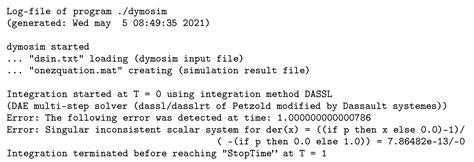 Log-file of program ./dymosim
(generated: Wed may  5 08:49:35 2021)

dymosim started
... "dsin.txt" loading (dymosim input file)
... "onezquation.mat" creating (simulation result file)

Integration started at T = 0 using integration method DASSL
(DAE multi-step solver (dassl/dasslrt of Petzold modified by Dassault systemes))
Error: The following error was detected at time: 1.000000000000786
Error: Singular inconsistent scalar system for der(x) = ((if p then x else 0.0)-1)/
( -(if p then 0.0 else 1.0)) = 7.86482e-13/-0
Integration terminated before reaching "StopTime'' at T = 1